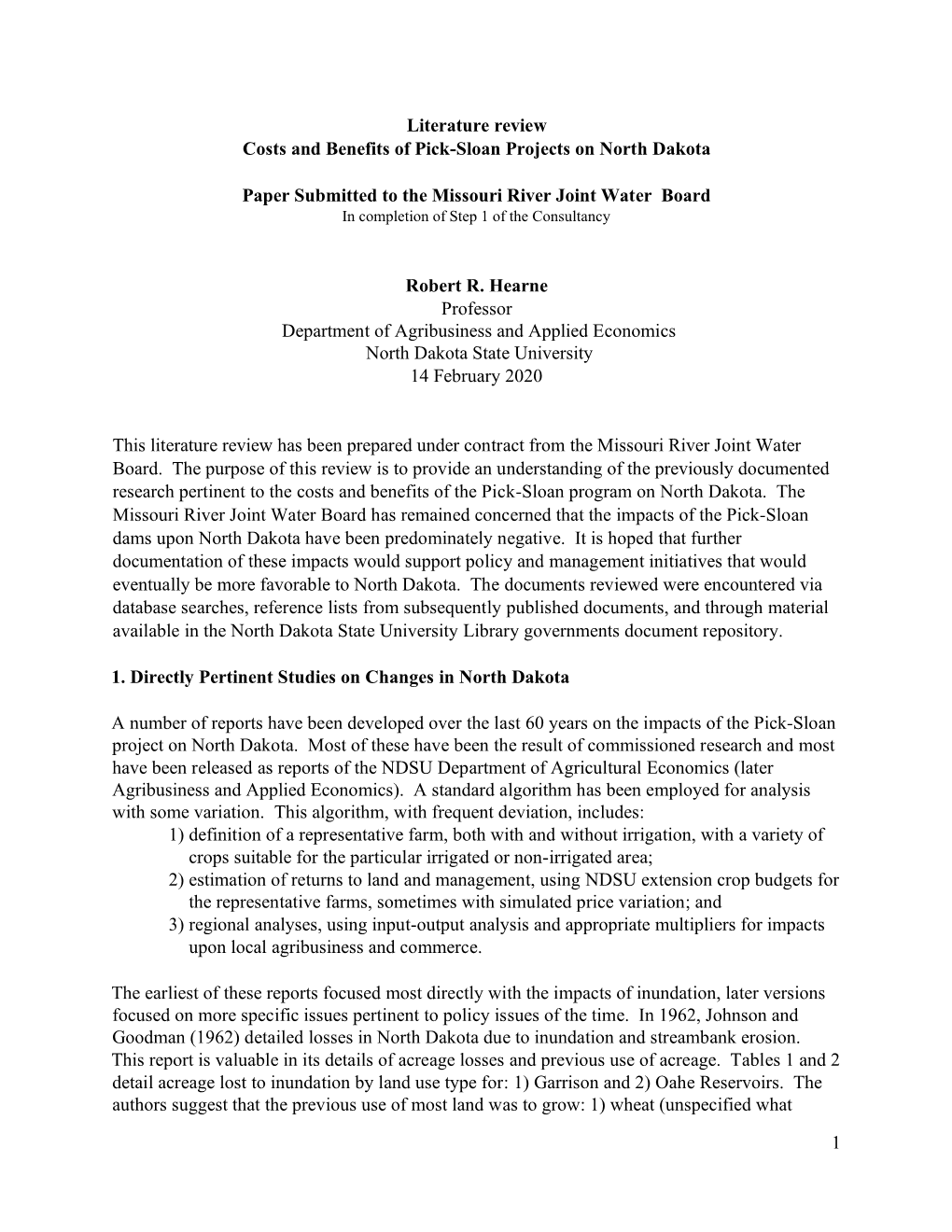 Literature review
Costs and Benefits of Pick-Sloan Projects on North Dakota

Paper Submitted to the Missouri River Joint Water Board
In completion of Step 1 of the Consultancy

Robert R. Hearne
Professor
Department of Agribusiness and Applied Economics
North Dakota State University
14 February 2020

This literature review has been prepared under contract from the Missouri River Joint Water Board. The purpose of this review is to provide an understanding of the previously documented research pertinent to the costs and benefits of the Pick-Sloan program on North Dakota. The Missouri River Joint Water Board has remained concerned that the impacts of the Pick-Sloan dams upon North Dakota have been predominately negative. It is hoped that further documentation of these impacts would support policy and management initiatives that would eventually be more favorable to North Dakota. The documents reviewed were encountered via database searches, reference lists from subsequently published documents, and through material available in the North Dakota State University Library governments document repository.

1. Directly Pertinent Studies on Changes in North Dakota

A number of reports have been developed over the last 60 years on the impacts of the Pick-Sloan project on North Dakota. Most of these have been the result of commissioned research and most have been released as reports of the NDSU Department of Agricultural Economics (later Agribusiness and Applied Economics). A standard algorithm has been employed for analysis with some variation. This algorithm, with frequent deviation, includes:
1) definition of a representative farm, both with and without irrigation, with a variety of crops suitable for the particular irrigated or non-irrigated area;
2) estimation of returns to land and management, using NDSU extension crop budgets for the representative farms, sometimes with simulated price variation; and
3) regional analyses, using input-output analysis and appropriate multipliers for impacts upon local agribusiness and commerce.

The earliest of these reports focused most directly with the impacts of inundation, later versions focused on more specific issues pertinent to policy issues of the time. In 1962, Johnson and Goodman (1962) detailed losses in North Dakota due to inundation and streambank erosion. This report is valuable in its details of acreage losses and previous use of acreage. Tables 1 and 2 detail acreage lost to inundation by land use type for: 1) Garrison and 2) Oahe Reservoirs. The authors suggest that the previous use of most land was to grow: 1) wheat (unspecified what

1